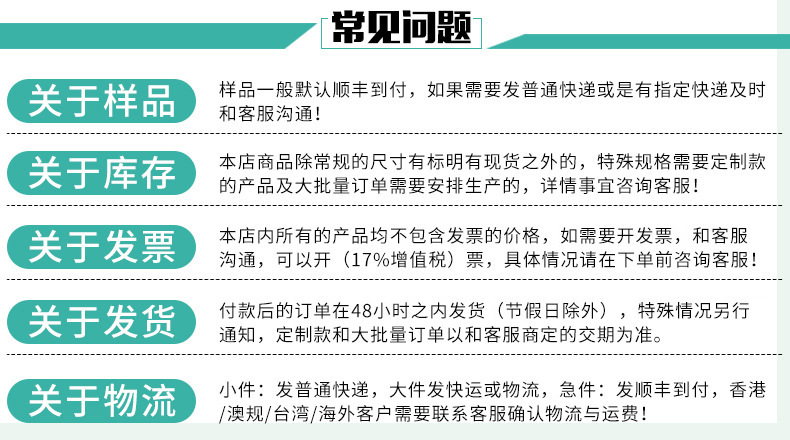 常见问题

关于样品

样品一般默认顺丰到付，如果需要发普通快递或是有指定快递及时和客服沟通！

关于库存

本店商品除常规的尺寸有标明有现货之外的，特殊规格需要定制款的产品及大批量订单需要安排生产的，详情事宜咨询客服！

关于发票

本店内所有的产品均不包含发票的价格，如需要开发票，和客服沟通，可以开（17%增值税）票，具体情况请在下单前咨询客服！

关于发货

付款后的订单在48小时之内发货（节假日除外），特殊情况另行通知，定制款和大批量订单以和客服商定的交期为准。

关于物流

小件：发普通快递，大件发快运或物流，急件：发顺丰到付，香港/澳规/台湾/海外客户需要联系客服确认物流与运费！